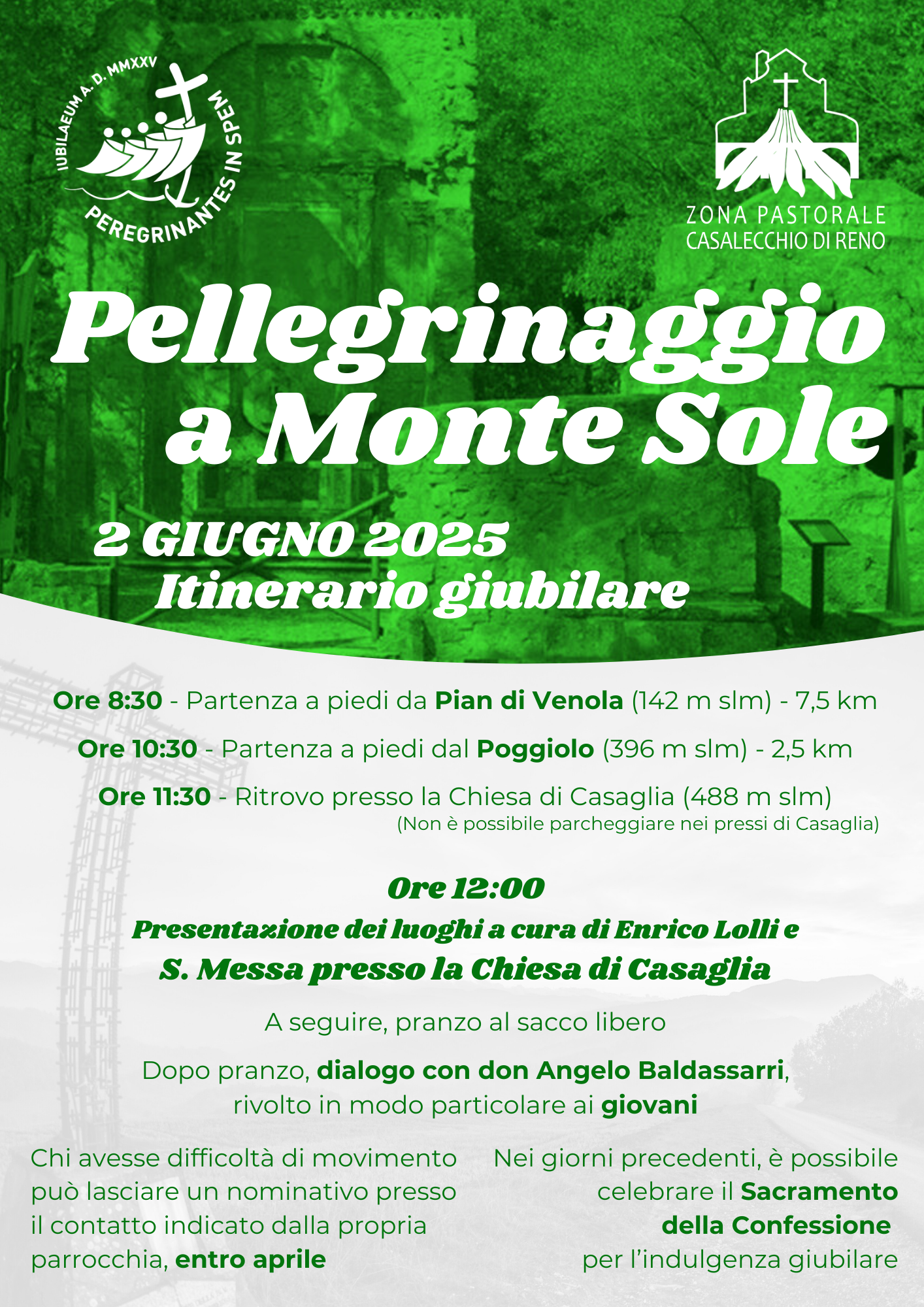 IUBILAEUM A. D. MMXXV
PEREGRINANTES IN SPEM

ZONA PASTORALE
CASALECCHIO DI RENO

Pellegrinaggio a Monte Sole

2 GIUGNO 2025
Itinerario giubilare

Ore 8:30 - Partenza a piedi da Pian di Venola (142 m slm) - 7,5 km

Ore 10:30 - Partenza a piedi dal Poggiolo (396 m slm) - 2,5 km

Ore 11:30 - Ritrovo presso la Chiesa di Casaglia (488 m slm)
(Non è possibile parcheggiare nei pressi di Casaglia)

Ore 12:00
Presentazione dei luoghi a cura di Enrico Lolli e
S. Messa presso la Chiesa di Casaglia

A seguire, pranzo al sacco libero

Dopo pranzo, dialogo con don Angelo Baldassarri, rivolto in modo particolare ai giovani

Chi avesse difficoltà di movimento può lasciare un nominativo presso il contatto indicato dalla propria parrocchia, entro aprile

Nei giorni precedenti, è possibile celebrare il Sacramento della Confessione per l'indulgenza giubilare